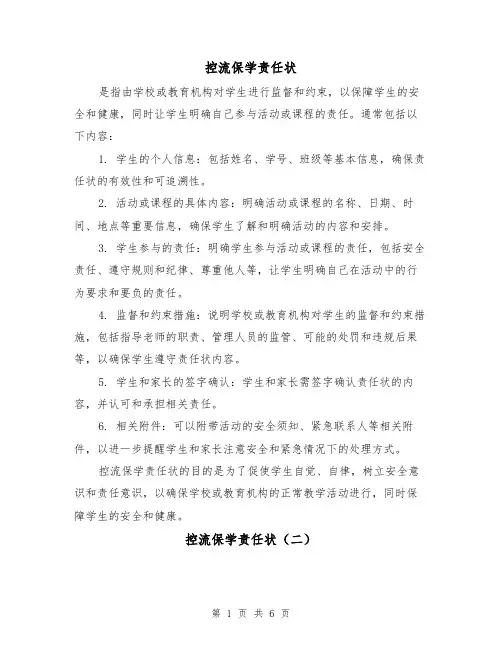 控流保学责任状

是指由学校或教育机构对学生进行监督和约束，以保障学生的安全和健康，同时让学生明确自己参与活动或课程的责任。通常包括以下内容：

1. 学生的个人信息：包括姓名、学号、班级等基本信息，确保责任状的有效性和可追溯性。

2. 活动或课程的具体内容：明确活动或课程的名称、日期、时间、地点等重要信息，确保学生了解和明确活动的内容和安排。

3. 学生参与的责任：明确学生参与活动或课程的责任，包括安全责任、遵守规则和纪律、尊重他人等，让学生明确自己在活动中的行为要求和要负的责任。

4. 监督和约束措施：说明学校或教育机构对学生的监督和约束措施，包括指导老师的职责、管理人员的监管、可能的处罚和违规后果等，以确保学生遵守责任状内容。

5. 学生和家长的签字确认：学生和家长需签字确认责任状的内容，并认可和承担相关责任。

6. 相关附件：可以附带活动的安全须知、紧急联系人等相关附件，以进一步提醒学生和家长注意安全和紧急情况下的处理方式。

控流保学责任状的目的是为了促使学生自觉、自律，树立安全意识和责任意识，以确保学校或教育机构的正常教学活动进行，同时保障学生的安全和健康。

控流保学责任状（二）

第 1 页 共 6 页